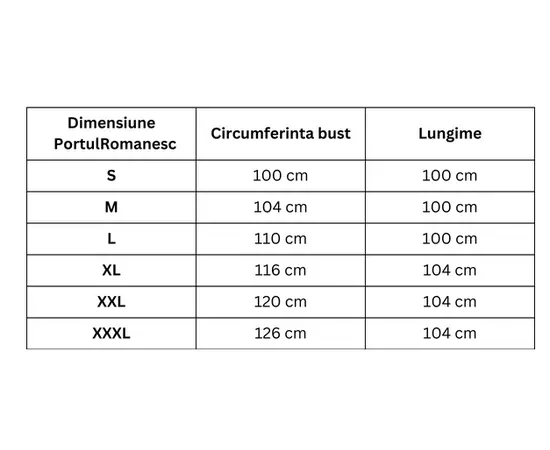 | Dimensiune PortulRomanesc | Circumferinta bust | Lungime |
|---|---|---|
| S | 100 cm | 100 cm |
| M | 104 cm | 100 cm |
| L | 110 cm | 100 cm |
| XL | 116 cm | 104 cm |
| XXL | 120 cm | 104 cm |
| XXXL | 126 cm | 104 cm |